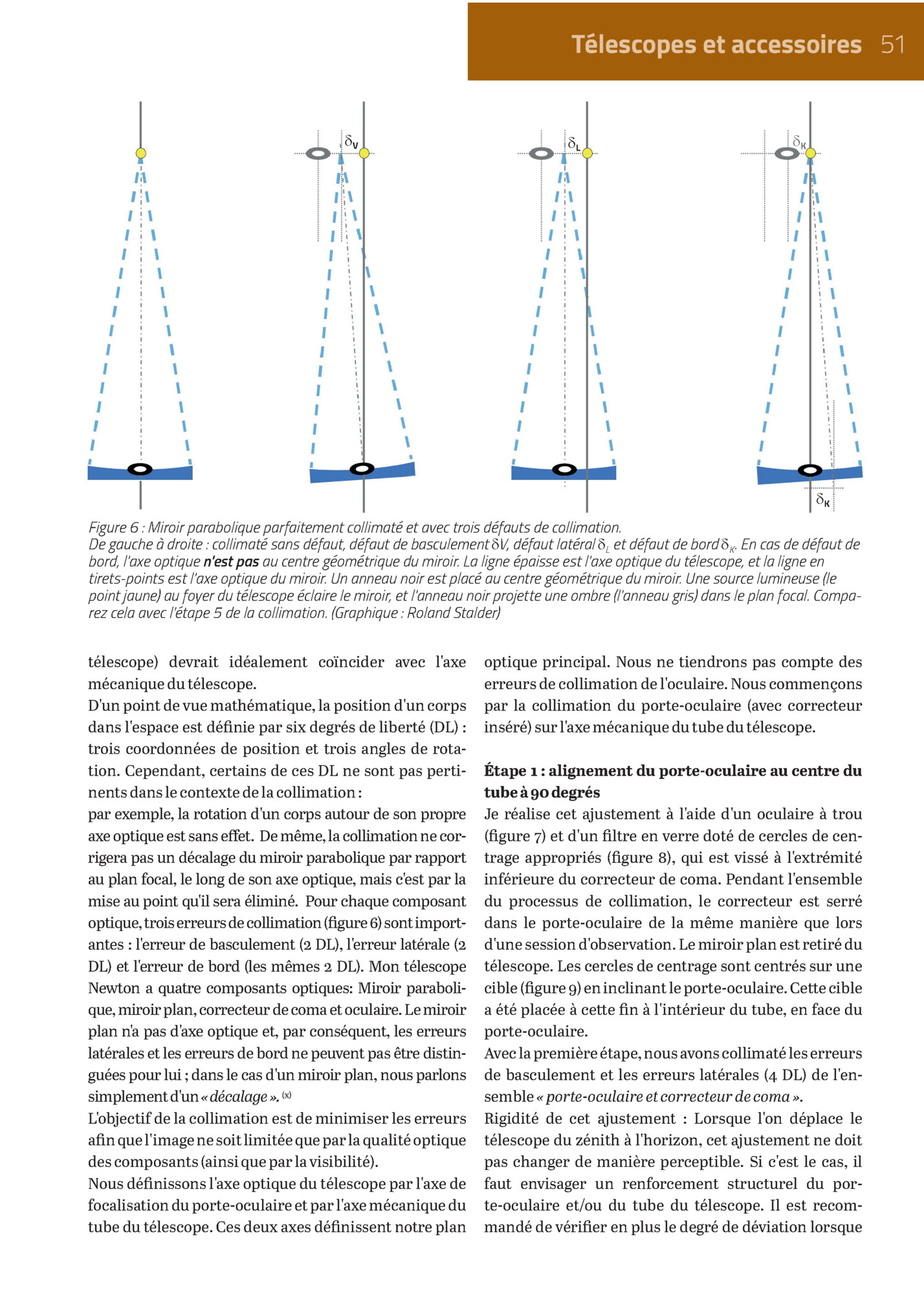 Télescopes et accessoires 51

$\delta_V$

$\delta_L$

$\delta_K$

$\delta_K$

Figure 6 : Miroir parabolique parfaitement collimaté et avec trois défauts de collimation. De gauche à droite : collimaté sans défaut, défaut de basculement $\delta V$, défaut latéral $\delta_L$ et défaut de bord $\delta_K$. En cas de défaut de bord, l'axe optique n'est pas au centre géométrique du miroir. La ligne épaisse est l'axe optique du télescope, et la ligne en tirets-points est l'axe optique du miroir. Un anneau noir est placé au centre géométrique du miroir. Une source lumineuse (le point jaune) au foyer du télescope éclaire le miroir, et l'anneau noir projette une ombre (l'anneau gris) dans le plan focal. Comparez cela avec l'étape 5 de la collimation. (Graphique : Roland Stalder)

télescope) devrait idéalement coïncider avec l'axe mécanique du télescope.

D'un point de vue mathématique, la position d'un corps dans l'espace est définie par six degrés de liberté (DL) : trois coordonnées de position et trois angles de rotation. Cependant, certains de ces DL ne sont pas pertinents dans le contexte de la collimation :

par exemple, la rotation d'un corps autour de son propre axe optique est sans effet. De même, la collimation ne corrigera pas un décalage du miroir parabolique par rapport au plan focal, le long de son axe optique, mais c'est par la mise au point qu'il sera éliminé. Pour chaque composant optique, trois erreurs de collimation (figure 6) sont importantes : l'erreur de basculement (2 DL), l'erreur latérale (2 DL) et l'erreur de bord (les mêmes 2 DL). Mon télescope Newton a quatre composants optiques: Miroir parabolique, miroir plan, correcteur de coma et oculaire. Le miroir plan n'a pas d'axe optique et, par conséquent, les erreurs latérales et les erreurs de bord ne peuvent pas être distinguées pour lui ; dans le cas d'un miroir plan, nous parlons simplement d'un « décalage ». $^{(x)}$

L'objectif de la collimation est de minimiser les erreurs afin que l'image ne soit limitée que par la qualité optique des composants (ainsi que par la visibilité).

Nous définissons l'axe optique du télescope par l'axe de focalisation du porte-oculaire et par l'axe mécanique du tube du télescope. Ces deux axes définissent notre plan optique principal. Nous ne tiendrons pas compte des erreurs de collimation de l'oculaire. Nous commençons par la collimation du porte-oculaire (avec correcteur inséré) sur l'axe mécanique du tube du télescope.

Étape 1 : alignement du porte-oculaire au centre du tube à 90 degrés

Je réalise cet ajustement à l'aide d'un oculaire à trou (figure 7) et d'un filtre en verre doté de cercles de centrage appropriés (figure 8), qui est vissé à l'extrémité inférieure du correcteur de coma. Pendant l'ensemble du processus de collimation, le correcteur est serré dans le porte-oculaire de la même manière que lors d'une session d'observation. Le miroir plan est retiré du télescope. Les cercles de centrage sont centrés sur une cible (figure 9) en inclinant le porte-oculaire. Cette cible a été placée à cette fin à l'intérieur du tube, en face du porte-oculaire.

Avec la première étape, nous avons collimaté les erreurs de basculement et les erreurs latérales (4 DL) de l'ensemble « porte-oculaire et correcteur de coma ».

Rigidité de cet ajustement : Lorsque l'on déplace le télescope du zénith à l'horizon, cet ajustement ne doit pas changer de manière perceptible. Si c'est le cas, il faut envisager un renforcement structurel du porte-oculaire et/ou du tube du télescope. Il est recommandé de vérifier en plus le degré de déviation lorsque